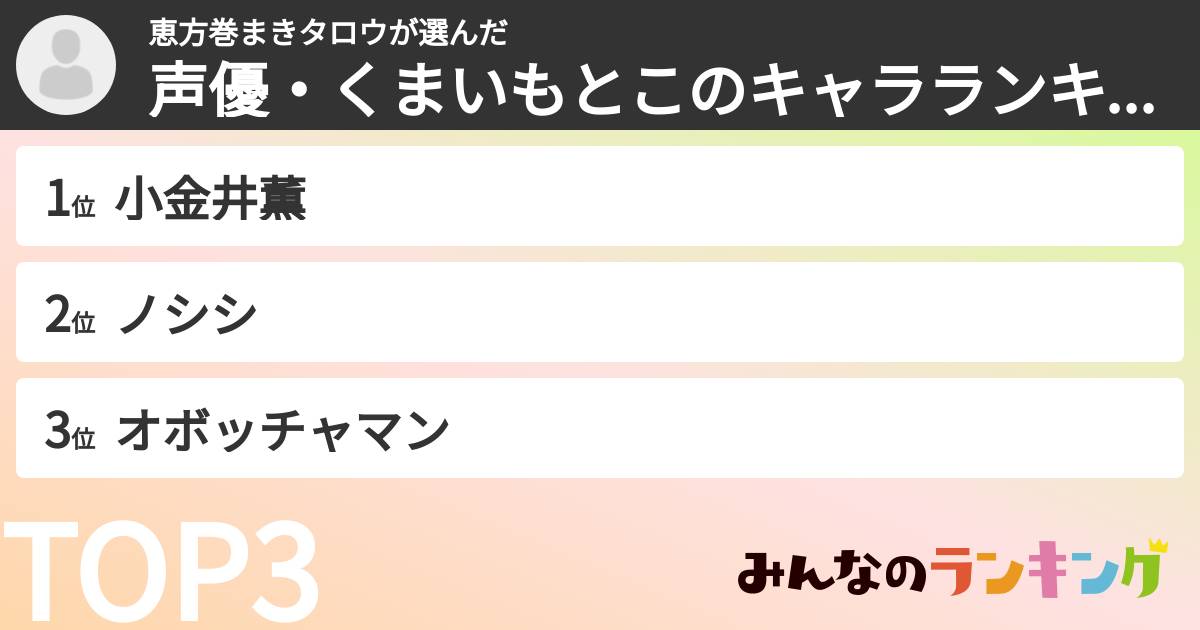 恵方巻まきタロウが選んだ
声優・くまいもとこのキャラランキ...

1位 小金井薫

2位 ノシシ

3位 オボッチャマン

TOP3

みんなのランキング